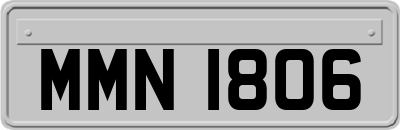 MMN 1806